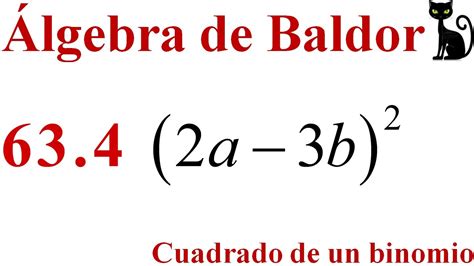 Álgebra de Baldor

63.4 $(2a-3b)^2$

Cuadrado de un binomio